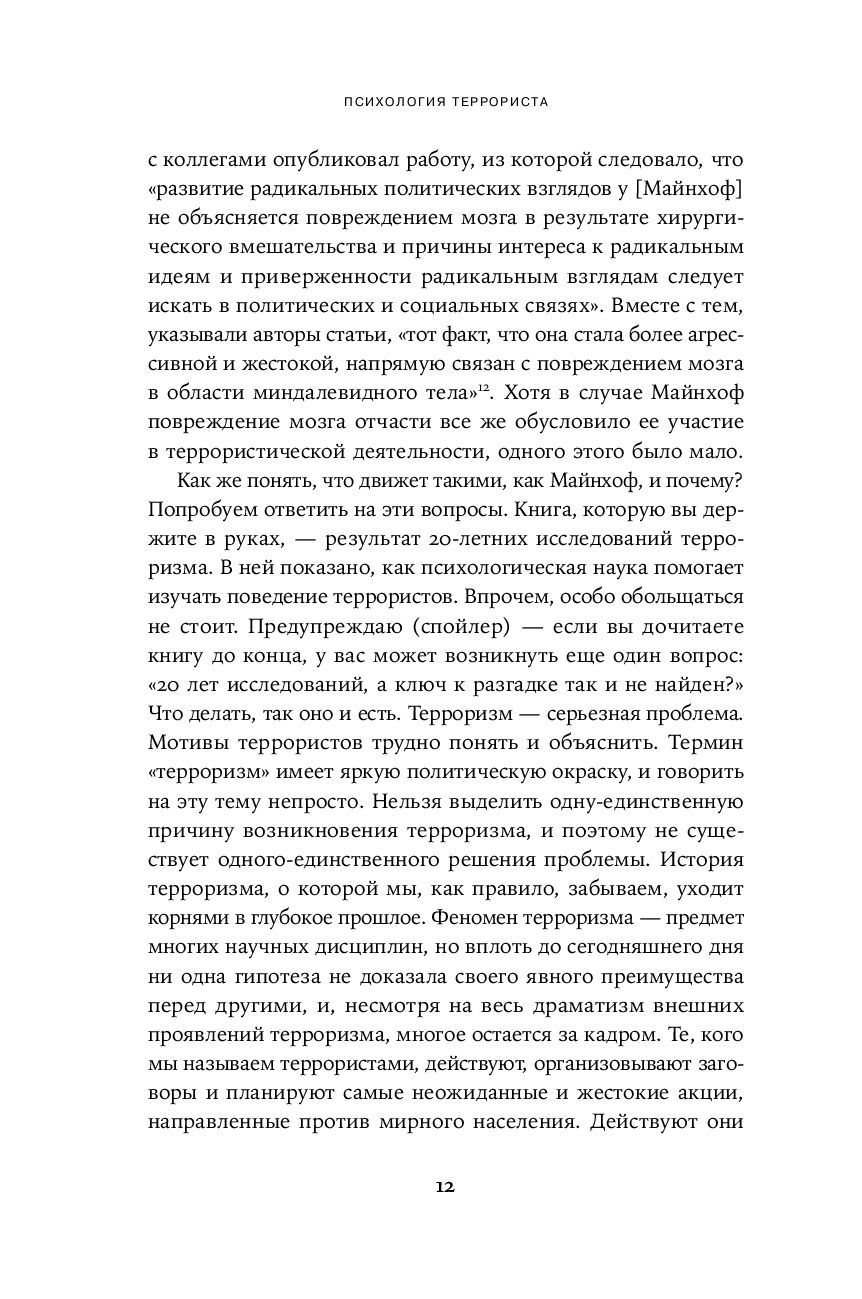 ПСИХОЛОГИЯ ТЕРРОРИСТА

с коллегами опубликовал работу, из которой следовало, что «развитие радикальных политических взглядов у [Майнхоф] не объясняется повреждением мозга в результате хирургического вмешательства и причины интереса к радикальным идеям и приверженности радикальным взглядам следует искать в политических и социальных связях». Вместе с тем, указывали авторы статьи, «тот факт, что она стала более агрессивной и жестокой, напрямую связан с повреждением мозга в области миндалевидного тела»$^{12}$. Хотя в случае Майнхоф повреждение мозга отчасти все же обусловило ее участие в террористической деятельности, одного этого было мало.

Как же понять, что движет такими, как Майнхоф, и почему? Попробуем ответить на эти вопросы. Книга, которую вы держите в руках, — результат 20-летних исследований терроризма. В ней показано, как психологическая наука помогает изучать поведение террористов. Впрочем, особо обольщаться не стоит. Предупреждаю (спойлер) — если вы дочитаете книгу до конца, у вас может возникнуть еще один вопрос: «20 лет исследований, а ключ к разгадке так и не найден?» Что делать, так оно и есть. Терроризм — серьезная проблема. Мотивы террористов трудно понять и объяснить. Термин «терроризм» имеет яркую политическую окраску, и говорить на эту тему непросто. Нельзя выделить одну-единственную причину возникновения терроризма, и поэтому не существует одного-единственного решения проблемы. История терроризма, о которой мы, как правило, забываем, уходит корнями в глубокое прошлое. Феномен терроризма — предмет многих научных дисциплин, но вплоть до сегодняшнего дня ни одна гипотеза не доказала своего явного преимущества перед другими, и, несмотря на весь драматизм внешних проявлений терроризма, многое остается за кадром. Те, кого мы называем террористами, действуют, организовывают заговоры и планируют самые неожиданные и жестокие акции, направленные против мирного населения. Действуют они

12